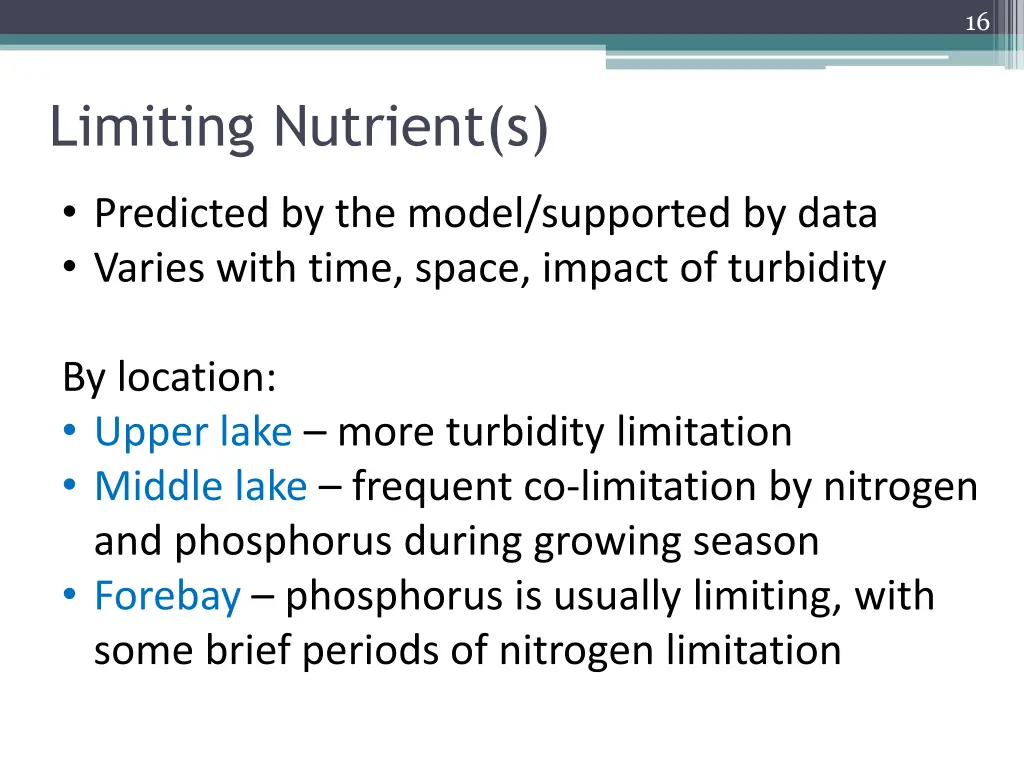 16

Limiting Nutrient(s)

• Predicted by the model/supported by data
• Varies with time, space, impact of turbidity

By location:
• Upper lake – more turbidity limitation
• Middle lake – frequent co-limitation by nitrogen and phosphorus during growing season
• Forebay – phosphorus is usually limiting, with some brief periods of nitrogen limitation